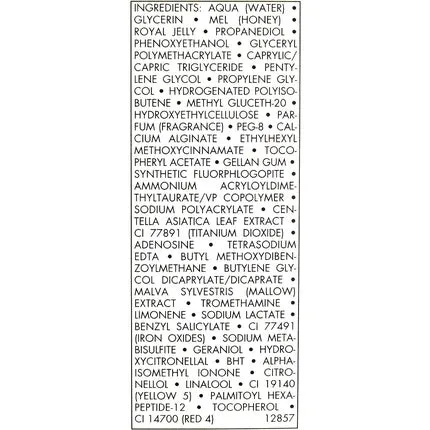 INGREDIENTS: AQUA (WATER) • GLYCERIN • MEL (HONEY) • ROYAL JELLY • PROPANEDIOL • PHENOXYETHANOL • GLYCERYL POLYMETHACRYLATE • CAPRYLIC/CAPRIC TRIGLYCERIDE • PENTYLENE GLYCOL • PROPYLENE GLYCOL • HYDROGENATED POLYISOBUTENE • METHYL GLUCETH-20 • HYDROXYETHYLCELLULOSE • PARFUM (FRAGRANCE) • PEG-8 • CALCIUM ALGINATE • ETHYLHEXYL METHOXYCINNAMATE • TOCOPHERYL ACETATE • GELLAN GUM • SYNTHETIC FLUORPHLOGOPITE • AMMONIUM ACRYLOYLDIMETHYLTAURATE/VP COPOLYMER • SODIUM POLYACRYLATE • CENTELLA ASIATICA LEAF EXTRACT • CI 77891 (TITANIUM DIOXIDE) • ADENOSINE • TETRASODIUM EDTA • BUTYL METHOXYDIBENZOYLMETHANE • BUTYLENE GLYCOL DICAPRYLATE/DICAPRATE • MALVA SYLVESTRIS (MALLOW) EXTRACT • TROMETHAMINE • LIMONENE • SODIUM LACTATE • BENZYL SALICYLATE • CI 77491 (IRON OXIDES) • SODIUM METABISULFITE • GERANIOL • HYDROXYCITRONELLAL • BHT • ALPHA-ISOMETHYL IONONE • CITRONELLOL • LINALOOL • CI 19140 (YELLOW 5) • PALMITOYL HEXAPEPTIDE-12 • TOCOPHEROL • CI 14700 (RED 4) 12857